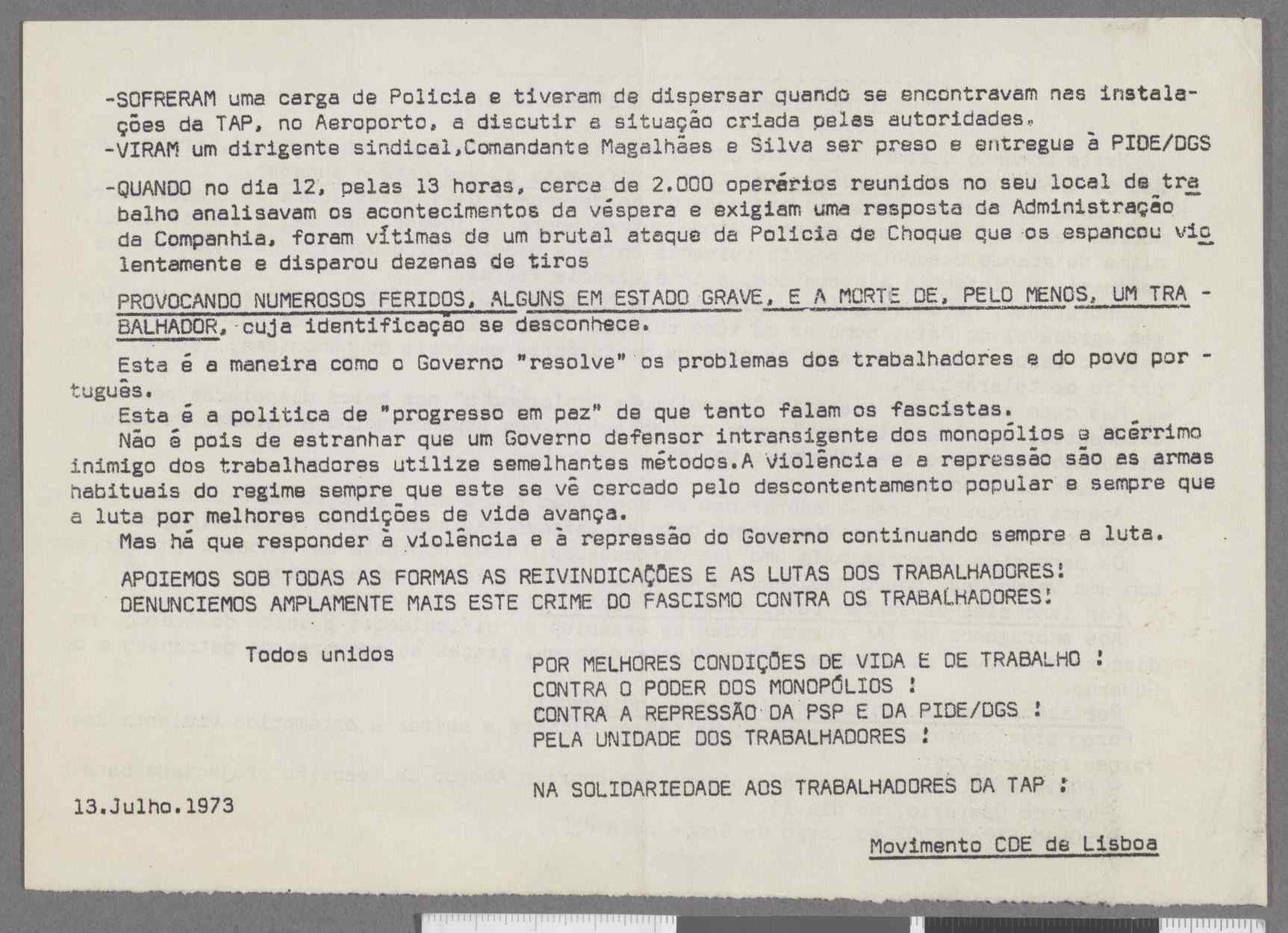 -SOFRERAM uma carga de Policia e tiveram de dispersar quando se encontravam nas instalações da TAP, no Aeroporto, a discutir a situação criada pelas autoridades.
-VIRAM um dirigente sindical,Comandante Magalhães e Silva ser preso e entregue à PIDE/DGS

-QUANDO no dia 12, pelas 13 horas, cerca de 2.000 operários reunidos no seu local de trabalho analisavam os acontecimentos da véspera e exigiam uma resposta da Administração da Companhia, foram vítimas de um brutal ataque da Policia de Choque que os espancou violentamente e disparou dezenas de tiros

PROVOCANDO NUMEROSOS FERIDOS, ALGUNS EM ESTADO GRAVE, E A MORTE DE, PELO MENOS, UM TRABALHADOR, cuja identificação se desconhece.

Esta é a maneira como o Governo "resolve" os problemas dos trabalhadores e do povo português.
Esta é a politica de "progresso em paz" de que tanto falam os fascistas.
Não é pois de estranhar que um Governo defensor intransigente dos monopólios e acérrimo inimigo dos trabalhadores utilize semelhantes métodos.A violência e a repressão são as armas habituais do regime sempre que este se vê cercado pelo descontentamento popular e sempre que a luta por melhores condições de vida avança.
Mas há que responder à violência e à repressão do Governo continuando sempre a luta.

APOIEMOS SOB TODAS AS FORMAS AS REIVINDICAÇÕES E AS LUTAS DOS TRABALHADORES!
DENUNCIEMOS AMPLAMENTE MAIS ESTE CRIME DO FASCISMO CONTRA OS TRABALHADORES!

Todos unidos

POR MELHORES CONDIÇÕES DE VIDA E DE TRABALHO !
CONTRA O PODER DOS MONOPÓLIOS !
CONTRA A REPRESSÃO DA PSP E DA PIDE/DGS !
PELA UNIDADE DOS TRABALHADORES !

NA SOLIDARIEDADE AOS TRABALHADORES DA TAP !

13.Julho.1973

Movimento CDE de Lisboa